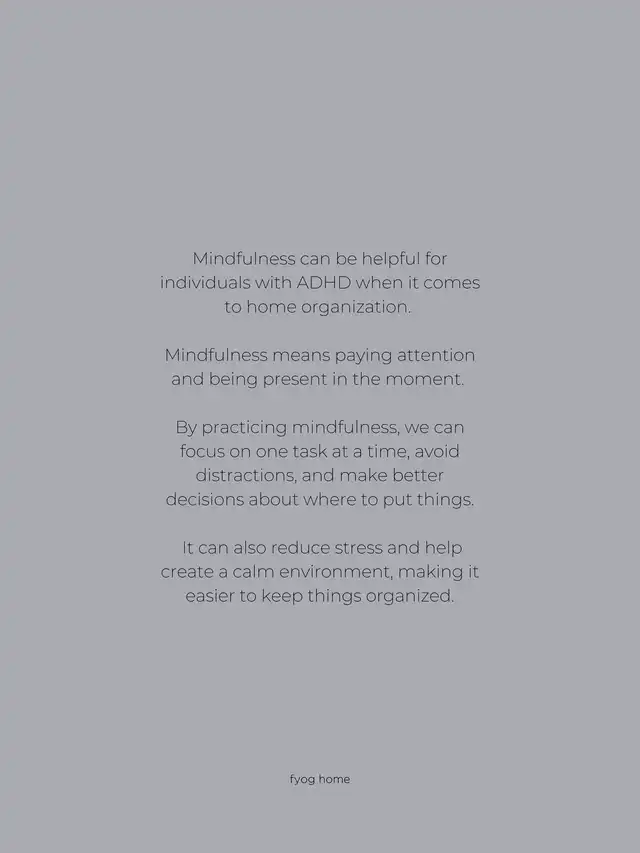 Mindfulness can be helpful for individuals with ADHD when it comes to home organization.

Mindfulness means paying attention and being present in the moment.

By practicing mindfulness, we can focus on one task at a time, avoid distractions, and make better decisions about where to put things.

It can also reduce stress and help create a calm environment, making it easier to keep things organized.

fyog home